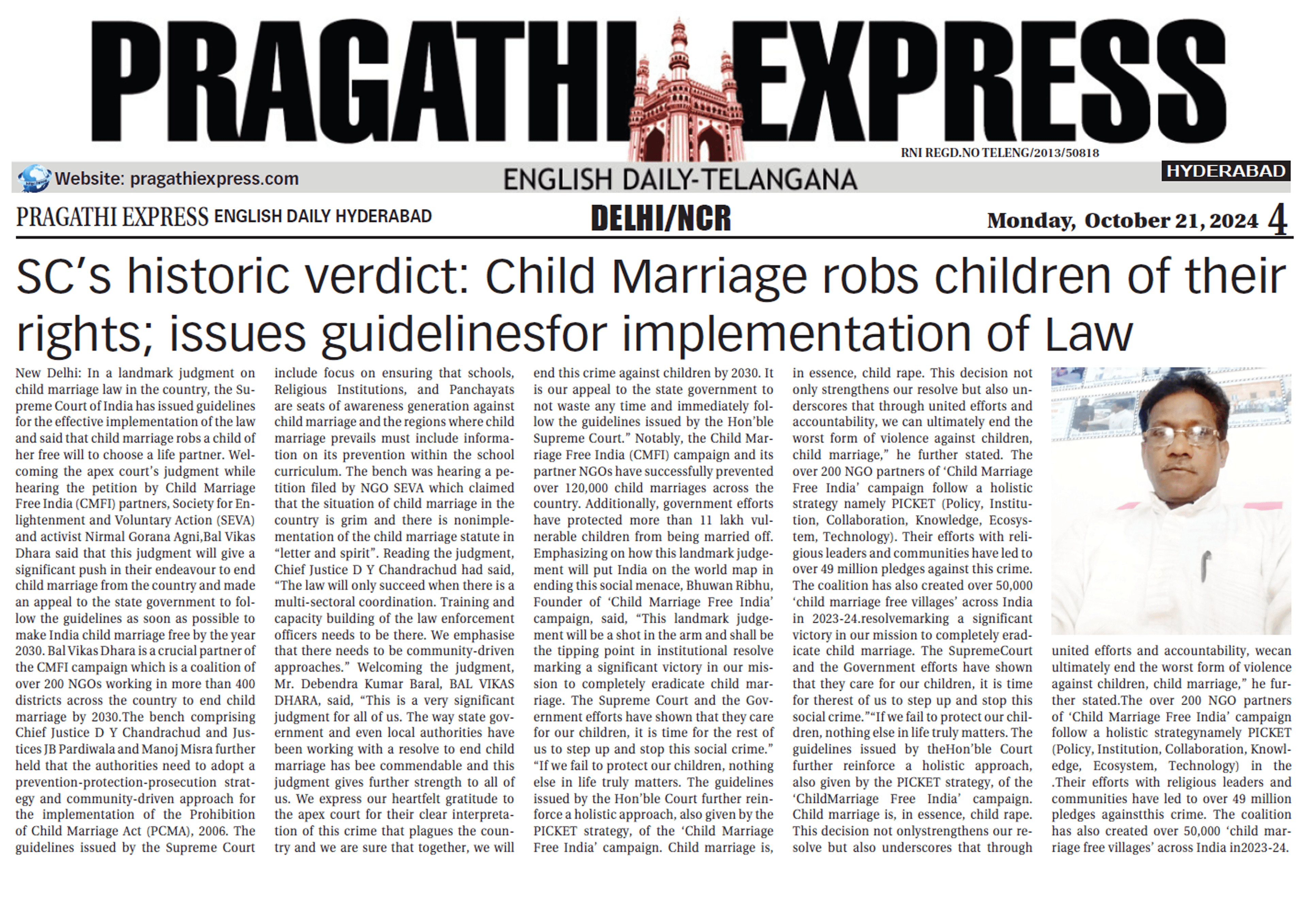 PRAGATHI EXPRESS

RNI REGD.NO TELENG/2013/50818

Website: pragathiexpress.com

ENGLISH DAILY-TELANGANA

HYDERABAD

PRAGATHI EXPRESS ENGLISH DAILY HYDERABAD

DELHI/NCR

Monday, October 21, 2024 4

SC's historic verdict: Child Marriage robs children of their rights; issues guidelinesfor implementation of Law

New Delhi: In a landmark judgment on child marriage law in the country, the Supreme Court of India has issued guidelines for the effective implementation of the law and said that child marriage robs a child of her free will to choose a life partner. Welcoming the apex court's judgment while hearing the petition by Child Marriage Free India (CMFI) partners, Society for Enlightenment and Voluntary Action (SEVA) and activist Nirmal Gorana Agni,Bal Vikas Dhara said that this judgment will give a significant push in their endeavour to end child marriage from the country and made an appeal to the state government to follow the guidelines as soon as possible to make India child marriage free by the year 2030. Bal Vikas Dhara is a crucial partner of the CMFI campaign which is a coalition of over 200 NGOs working in more than 400 districts across the country to end child marriage by 2030.The bench comprising Chief Justice D Y Chandrachud and Justices JB Pardiwala and Manoj Misra further held that the authorities need to adopt a prevention-protection-prosecution strategy and community-driven approach for the implementation of the Prohibition of Child Marriage Act (PCMA), 2006. The guidelines issued by the Supreme Court include focus on ensuring that schools, Religious Institutions, and Panchayats are seats of awareness generation against child marriage and the regions where child marriage prevails must include information on its prevention within the school curriculum. The bench was hearing a petition filed by NGO SEVA which claimed that the situation of child marriage in the country is grim and there is nonimplementation of the child marriage statute in "letter and spirit". Reading the judgment, Chief Justice D Y Chandrachud had said, "The law will only succeed when there is a multi-sectoral coordination. Training and capacity building of the law enforcement officers needs to be there. We emphasise that there needs to be community-driven approaches." Welcoming the judgment, Mr. Debendra Kumar Baral, BAL VIKAS DHARA, said, "This is a very significant judgment for all of us. The way state government and even local authorities have been working with a resolve to end child marriage has bee commendable and this judgment gives further strength to all of us. We express our heartfelt gratitude to the apex court for their clear interpretation of this crime that plagues the country and we are sure that together, we will end this crime against children by 2030. It is our appeal to the state government to not waste any time and immediately follow the guidelines issued by the Hon'ble Supreme Court." Notably, the Child Marriage Free India (CMFI) campaign and its partner NGOs have successfully prevented over 120,000 child marriages across the country. Additionally, government efforts have protected more than 11 lakh vulnerable children from being married off. Emphasizing on how this landmark judgement will put India on the world map in ending this social menace, Bhuwan Ribhu, Founder of 'Child Marriage Free India' campaign, said, "This landmark judgement will be a shot in the arm and shall be the tipping point in institutional resolve marking a significant victory in our mission to completely eradicate child marriage. The Supreme Court and the Government efforts have shown that they care for our children, it is time for the rest of us to step up and stop this social crime." "If we fail to protect our children, nothing else in life truly matters. The guidelines issued by the Hon'ble Court further reinforce a holistic approach, also given by the PICKET strategy, of the 'Child Marriage Free India' campaign. Child marriage is, in essence, child rape. This decision not only strengthens our resolve but also underscores that through united efforts and accountability, we can ultimately end the worst form of violence against children, child marriage," he further stated. The over 200 NGO partners of 'Child Marriage Free India' campaign follow a holistic strategy namely PICKET (Policy, Institution, Collaboration, Knowledge, Ecosystem, Technology). Their efforts with religious leaders and communities have led to over 49 million pledges against this crime. The coalition has also created over 50,000 'child marriage free villages' across India in 2023-24.resolvemarking a significant victory in our mission to completely eradicate child marriage. The SupremeCourt and the Government efforts have shown that they care for our children, it is time for therest of us to step up and stop this social crime.""If we fail to protect our children, nothing else in life truly matters. The guidelines issued by theHon'ble Court further reinforce a holistic approach, also given by the PICKET strategy, of the 'ChildMarriage Free India' campaign. Child marriage is, in essence, child rape. This decision not onlystrengthens our resolve but also underscores that through united efforts and accountability, wecan ultimately end the worst form of violence against children, child marriage," he further stated.The over 200 NGO partners of 'Child Marriage Free India' campaign follow a holistic strategynamely PICKET (Policy, Institution, Collaboration, Knowledge, Ecosystem, Technology) in the .Their efforts with religious leaders and communities have led to over 49 million pledges againstthis crime. The coalition has also created over 50,000 'child marriage free villages' across India in2023-24.